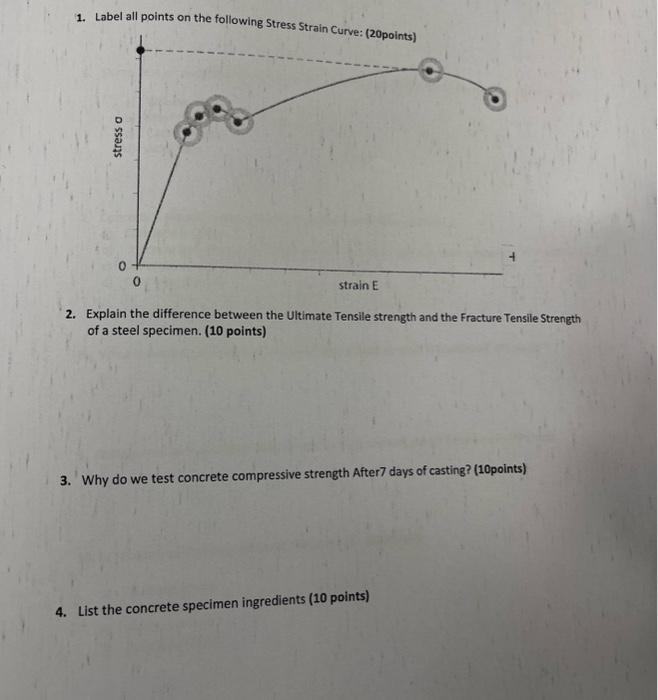 1. Label all points on the following Stress Strain Curve: (20points)

stress σ

0

0

strain E

2. Explain the difference between the Ultimate Tensile strength and the Fracture Tensile Strength of a steel specimen. (10 points)

3. Why do we test concrete compressive strength After7 days of casting? (10points)

4. List the concrete specimen ingredients (10 points)